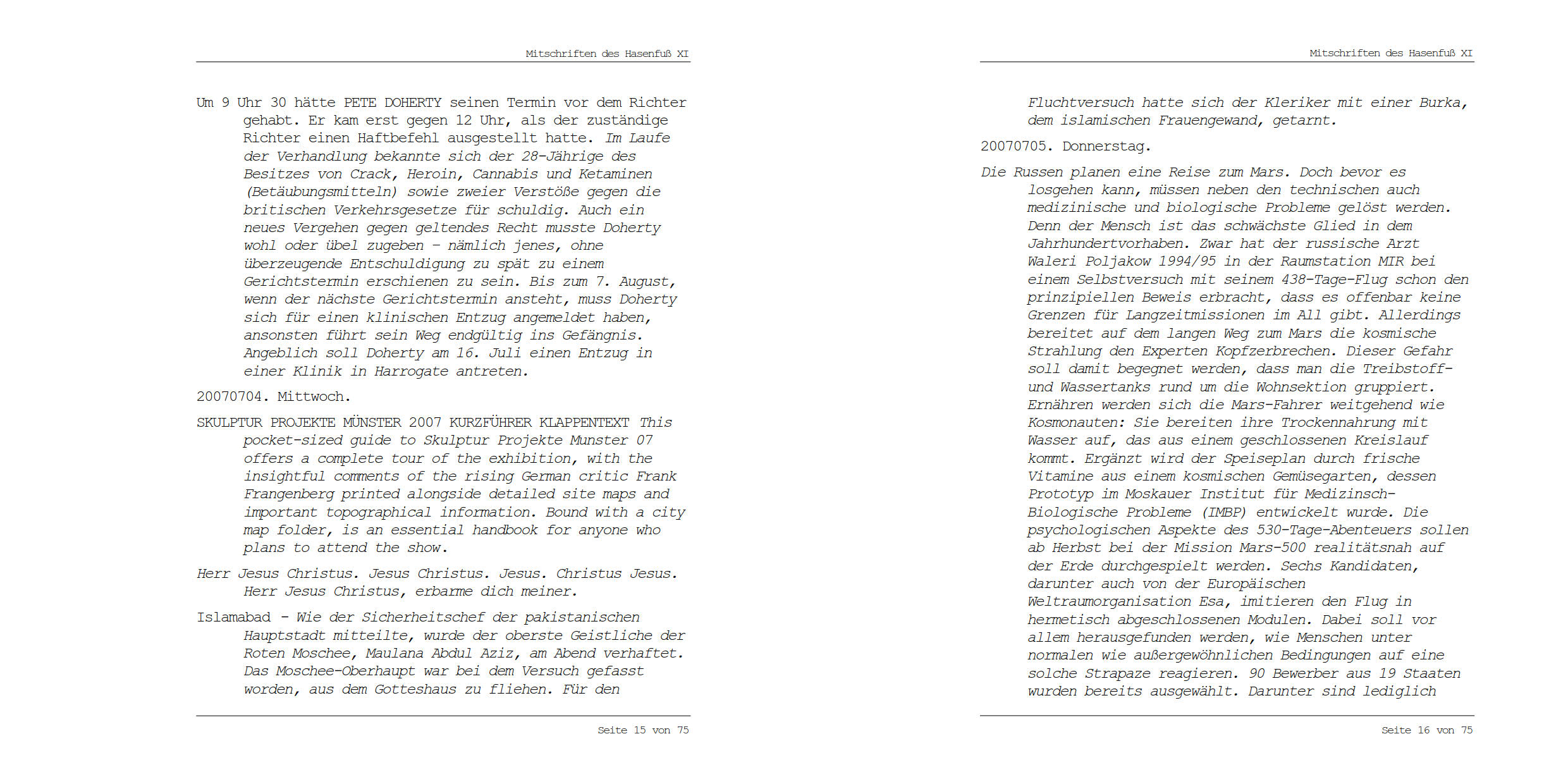 Mitschriften des Hasenfuß XI

Um 9 Uhr 30 hätte PETE DOHERTY seinen Termin vor dem Richter gehabt. Er kam erst gegen 12 Uhr, als der zuständige Richter einen Haftbefehl ausgestellt hatte. Im Laufe der Verhandlung bekannte sich der 28-Jährige des Besitzes von Crack, Heroin, Cannabis und Ketaminen (Betäubungsmitteln) sowie zweier Verstöße gegen die britischen Verkehrsgesetze für schuldig. Auch ein neues Vergehen gegen geltendes Recht musste Doherty wohl oder übel zugeben – nämlich jenes, ohne überzeugende Entschuldigung zu spät zu einem Gerichtstermin erschienen zu sein. Bis zum 7. August, wenn der nächste Gerichtstermin ansteht, muss Doherty sich für einen klinischen Entzug angemeldet haben, ansonsten führt sein Weg endgültig ins Gefängnis. Angeblich soll Doherty am 16. Juli einen Entzug in einer Klinik in Harrogate antreten.

20070704. Mittwoch.

SKULPTUR PROJEKTE MÜNSTER 2007 KURZFÜHRER KLAPPENTEXT This pocket-sized guide to Skulptur Projekte Munster 07 offers a complete tour of the exhibition, with the insightful comments of the rising German critic Frank Frangenberg printed alongside detailed site maps and important topographical information. Bound with a city map folder, is an essential handbook for anyone who plans to attend the show.

Herr Jesus Christus. Jesus Christus. Jesus. Christus Jesus. Herr Jesus Christus, erbarme dich meiner.

Islamabad – Wie der Sicherheitschef der pakistanischen Hauptstadt mitteilte, wurde der oberste Geistliche der Roten Moschee, Maulana Abdul Aziz, am Abend verhaftet. Das Moschee-Oberhaupt war bei dem Versuch gefasst worden, aus dem Gotteshaus zu fliehen. Für den

Seite 15 von 75

Mitschriften des Hasenfuß XI

Fluchtversuch hatte sich der Kleriker mit einer Burka, dem islamischen Frauengewand, getarnt.

20070705. Donnerstag.

Die Russen planen eine Reise zum Mars. Doch bevor es losgehen kann, müssen neben den technischen auch medizinische und biologische Probleme gelöst werden. Denn der Mensch ist das schwächste Glied in dem Jahrhundertvorhaben. Zwar hat der russische Arzt Waleri Poljakow 1994/95 in der Raumstation MIR bei einem Selbstversuch mit seinem 438-Tage-Flug schon den prinzipiellen Beweis erbracht, dass es offenbar keine Grenzen für Langzeitmissionen im All gibt. Allerdings bereitet auf dem langen Weg zum Mars die kosmische Strahlung den Experten Kopfzerbrechen. Dieser Gefahr soll damit begegnet werden, dass man die Treibstoff- und Wassertanks rund um die Wohnsektion gruppiert. Ernähren werden sich die Mars-Fahrer weitgehend wie Kosmonauten: Sie bereiten ihre Trockennahrung mit Wasser auf, das aus einem geschlossenen Kreislauf kommt. Ergänzt wird der Speiseplan durch frische Vitamine aus einem kosmischen Gemüsegarten, dessen Prototyp im Moskauer Institut für Medizinsch-Biologische Probleme (IMBP) entwickelt wurde. Die psychologischen Aspekte des 530-Tage-Abenteuers sollen ab Herbst bei der Mission Mars-500 realitätsnah auf der Erde durchgespielt werden. Sechs Kandidaten, darunter auch von der Europäischen Weltraumorganisation Esa, imitieren den Flug in hermetisch abgeschlossenen Modulen. Dabei soll vor allem herausgefunden werden, wie Menschen unter normalen wie außergewöhnlichen Bedingungen auf eine solche Strapaze reagieren. 90 Bewerber aus 19 Staaten wurden bereits ausgewählt. Darunter sind lediglich

Seite 16 von 75